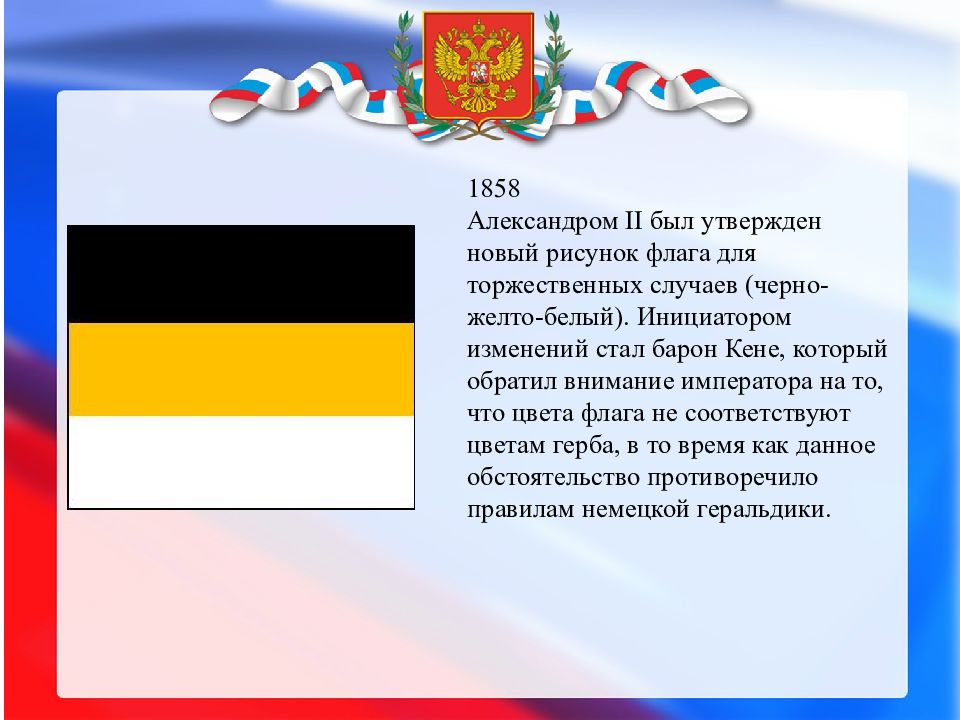 1858
Александром II был утвержден новый рисунок флага для торжественных случаев (черно-желто-белый). Инициатором изменений стал барон Кене, который обратил внимание императора на то, что цвета флага не соответствуют цветам герба, в то время как данное обстоятельство противоречило правилам немецкой геральдики.